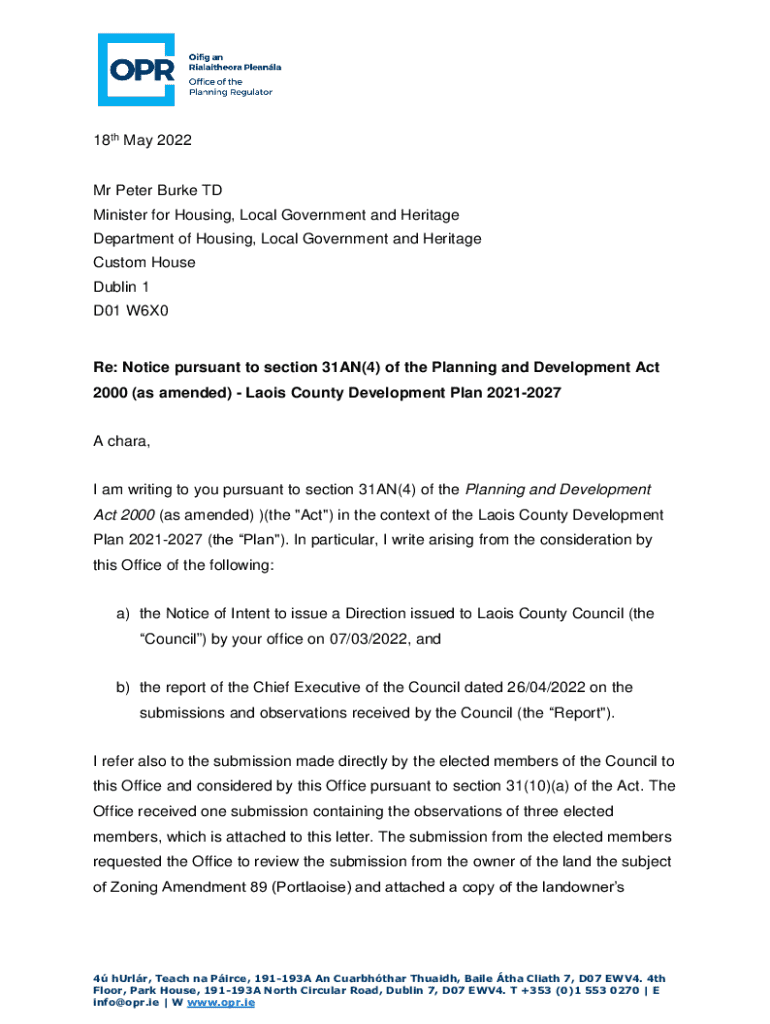 OPR
Oifig an Rialaitheora Pleanála
Office of the Planning Regulator

18th May 2022

Mr Peter Burke TD
Minister for Housing, Local Government and Heritage
Department of Housing, Local Government and Heritage
Custom House
Dublin 1
D01 W6X0

Re: Notice pursuant to section 31AN(4) of the Planning and Development Act 2000 (as amended) - Laois County Development Plan 2021-2027

A chara,

I am writing to you pursuant to section 31AN(4) of the Planning and Development Act 2000 (as amended) )(the "Act") in the context of the Laois County Development Plan 2021-2027 (the “Plan"). In particular, I write arising from the consideration by this Office of the following:

a) the Notice of Intent to issue a Direction issued to Laois County Council (the “Council”) by your office on 07/03/2022, and

b) the report of the Chief Executive of the Council dated 26/04/2022 on the submissions and observations received by the Council (the “Report").

I refer also to the submission made directly by the elected members of the Council to this Office and considered by this Office pursuant to section 31(10)(a) of the Act. The Office received one submission containing the observations of three elected members, which is attached to this letter. The submission from the elected members requested the Office to review the submission from the owner of the land the subject of Zoning Amendment 89 (Portlaoise) and attached a copy of the landowner’s

4ú hUrlár, Teach na Páirce, 191-193A An Cuarbhóthar Thuaidh, Baile Átha Cliath 7, D07 EWV4. 4th Floor, Park House, 191-193A North Circular Road, Dublin 7, D07 EWV4. T +353 (0)1 553 0270 | E info@opr.ie | W www.opr.ie